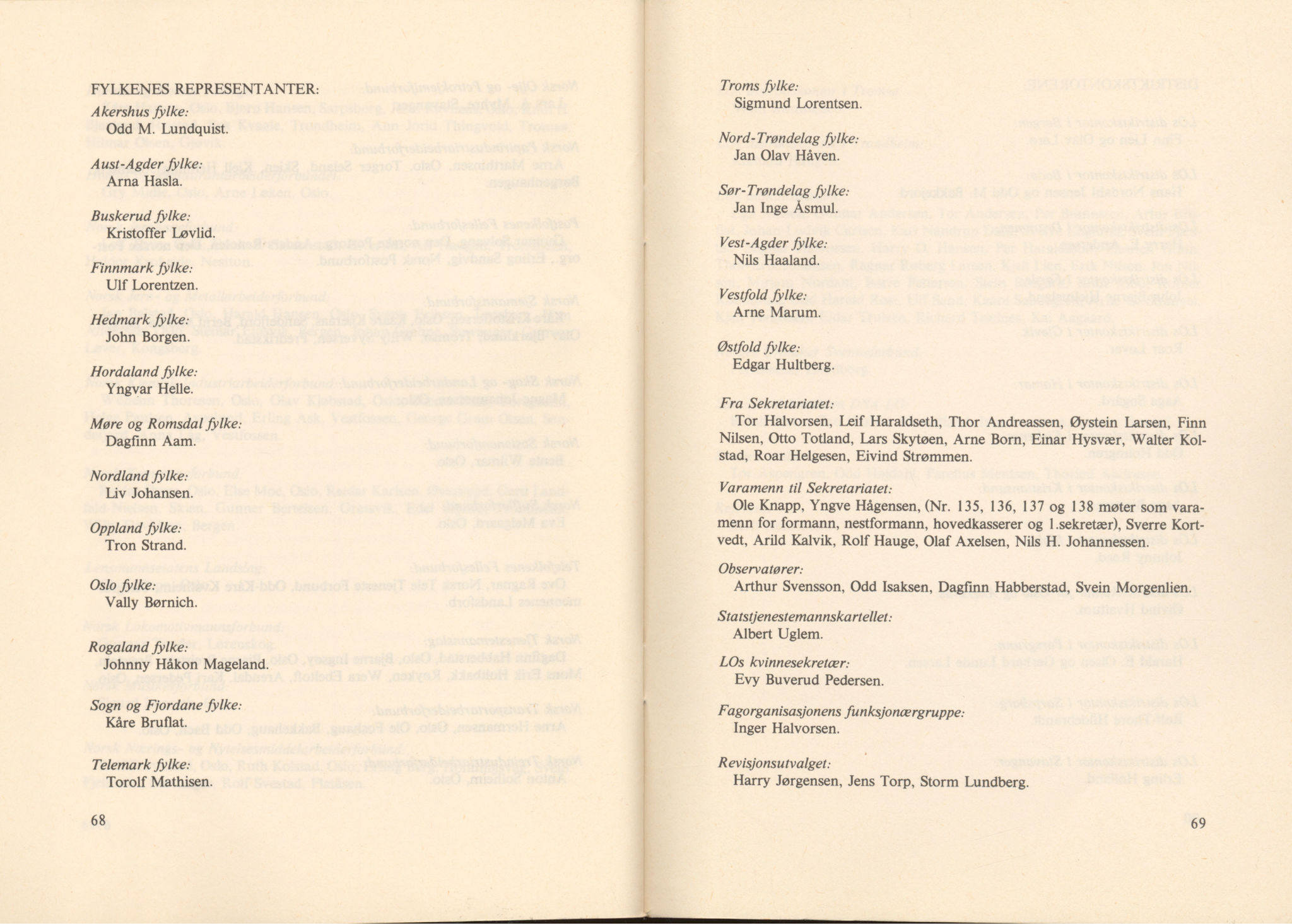 FYLKENES REPRESENTANTER:

Akershus fylke:
Odd M. Lundquist.

Aust-Agder fylke:
Arna Hasla.

Buskerud fylke:
Kristoffer Løvlid.

Finnmark fylke:
Ulf Lorentzen.

Hedmark fylke:
John Borgen.

Hordaland fylke:
Yngvar Helle.

Møre og Romsdal fylke:
Dagfinn Aam.

Nordland fylke:
Liv Johansen.

Oppland fylke:
Tron Strand.

Oslo fylke:
Vally Børnich.

Rogaland fylke:
Johnny Håkon Mageland.

Sogn og Fjordane fylke:
Kåre Bruflat.

Telemark fylke:
Torolf Mathisen.

68

Troms fylke:
Sigmund Lorentsen.

Nord-Trøndelag fylke:
Jan Olav Håven.

Sør-Trøndelag fylke:
Jan Inge Åsmul.

Vest-Agder fylke:
Nils Haaland.

Vestfold fylke:
Arne Marum.

Østfold fylke:
Edgar Hultberg.

Fra Sekretariatet:
Tor Halvorsen, Leif Haraldseth, Thor Andreassen, Øystein Larsen, Finn Nilsen, Otto Totland, Lars Skytøen, Arne Born, Einar Hysvær, Walter Kolstad, Roar Helgesen, Eivind Strømmen.

Varamenn til Sekretariatet:
Ole Knapp, Yngve Hågensen, (Nr. 135, 136, 137 og 138 møter som varamenn for formann, nestformann, hovedkasserer og 1.sekretær), Sverre Kortvedt, Arild Kalvik, Rolf Hauge, Olaf Axelsen, Nils H. Johannessen.

Observatører:
Arthur Svensson, Odd Isaksen, Dagfinn Habberstad, Svein Morgenlien.

Statstjenestemannskartellet:
Albert Uglem.

LOs kvinnesekretær:
Evy Buverud Pedersen.

Fagorganisasjonens funksjonærgruppe:
Inger Halvorsen.

Revisjonsutvalget:
Harry Jørgensen, Jens Torp, Storm Lundberg.

69